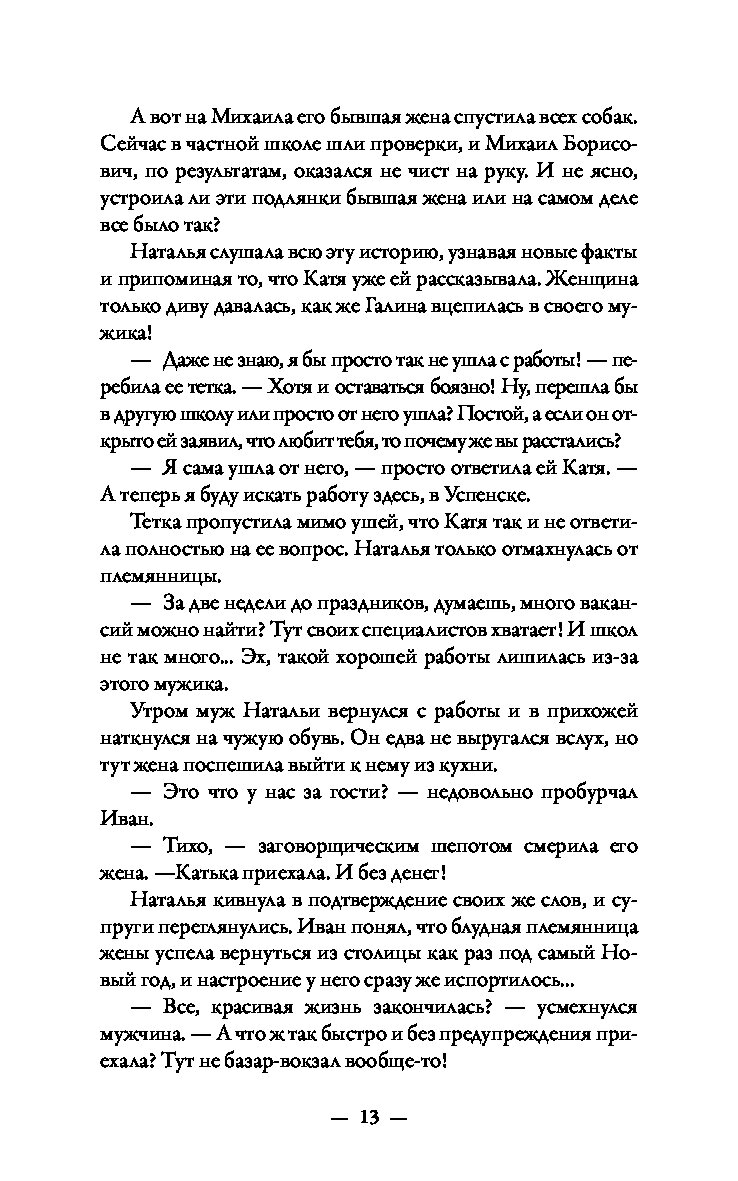 А вот на Михаила его бывшая жена спустила всех собак. Сейчас в частной школе шли проверки, и Михаил Борисович, по результатам, оказался не чист на руку. И не ясно, устроила ли эти подлянки бывшая жена или на самом деле все было так?

Наталья слушала всю эту историю, узнавая новые факты и припоминая то, что Катя уже ей рассказывала. Женщина только диву давалась, как же Галина вцепилась в своего мужика!

— Даже не знаю, я бы просто так не ушла с работы! — перебила ее тетка. — Хотя и оставаться боязно! Ну, перешла бы в другую школу или просто от него ушла? Постой, а если он открыто ей заявил, что любит тебя, то почему же вы расстались?

— Я сама ушла от него, — просто ответила ей Катя. — А теперь я буду искать работу здесь, в Успенске.

Тетка пропустила мимо ушей, что Катя так и не ответила полностью на ее вопрос. Наталья только отмахнулась от племянницы.

— За две недели до праздников, думаешь, много вакансий можно найти? Тут своих специалистов хватает! И школ не так много... Эх, такой хорошей работы лишилась из-за этого мужика.

Утром муж Натальи вернулся с работы и в прихожей наткнулся на чужую обувь. Он едва не выругался вслух, но тут жена поспешила выйти к нему из кухни.

— Это что у нас за гости? — недовольно пробурчал Иван.

— Тихо, — заговорщическим шепотом смерила его жена. —Катька приехала. И без денег!

Наталья кивнула в подтверждение своих же слов, и супруги переглянулись. Иван понял, что блудная племянница жены успела вернуться из столицы как раз под самый Новый год, и настроение у него сразу же испортилось...

— Все, красивая жизнь закончилась? — усмехнулся мужчина. — А что ж так быстро и без предупреждения приехала? Тут не базар-вокзал вообще-то!

— 13 —